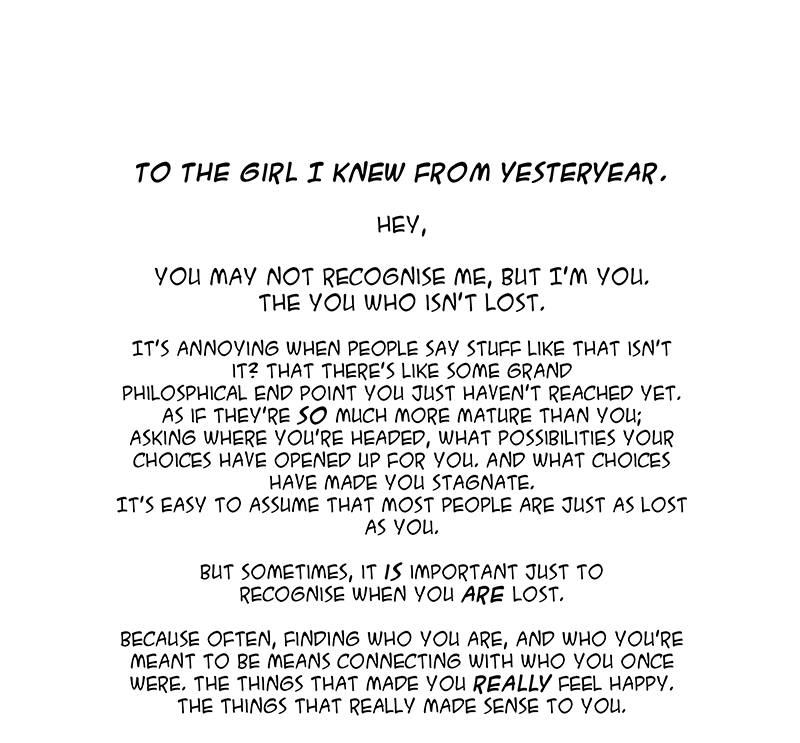 TO THE GIRL I KNEW FROM YESTERYEAR.

HEY,

YOU MAY NOT RECOGNISE ME, BUT I'M YOU. THE YOU WHO ISN'T LOST.

IT'S ANNOYING WHEN PEOPLE SAY STUFF LIKE THAT ISN'T IT? THAT THERE'S LIKE SOME GRAND PHILOSPHICAL END POINT YOU JUST HAVEN'T REACHED YET. AS IF THEY'RE SO MUCH MORE MATURE THAN YOU; ASKING WHERE YOU'RE HEADED, WHAT POSSIBILITIES YOUR CHOICES HAVE OPENED UP FOR YOU. AND WHAT CHOICES HAVE MADE YOU STAGNATE.
IT'S EASY TO ASSUME THAT MOST PEOPLE ARE JUST AS LOST AS YOU.

BUT SOMETIMES, IT IS IMPORTANT JUST TO RECOGNISE WHEN YOU ARE LOST.

BECAUSE OFTEN, FINDING WHO YOU ARE, AND WHO YOU'RE MEANT TO BE MEANS CONNECTING WITH WHO YOU ONCE WERE. THE THINGS THAT MADE YOU REALLY FEEL HAPPY. THE THINGS THAT REALLY MADE SENSE TO YOU.